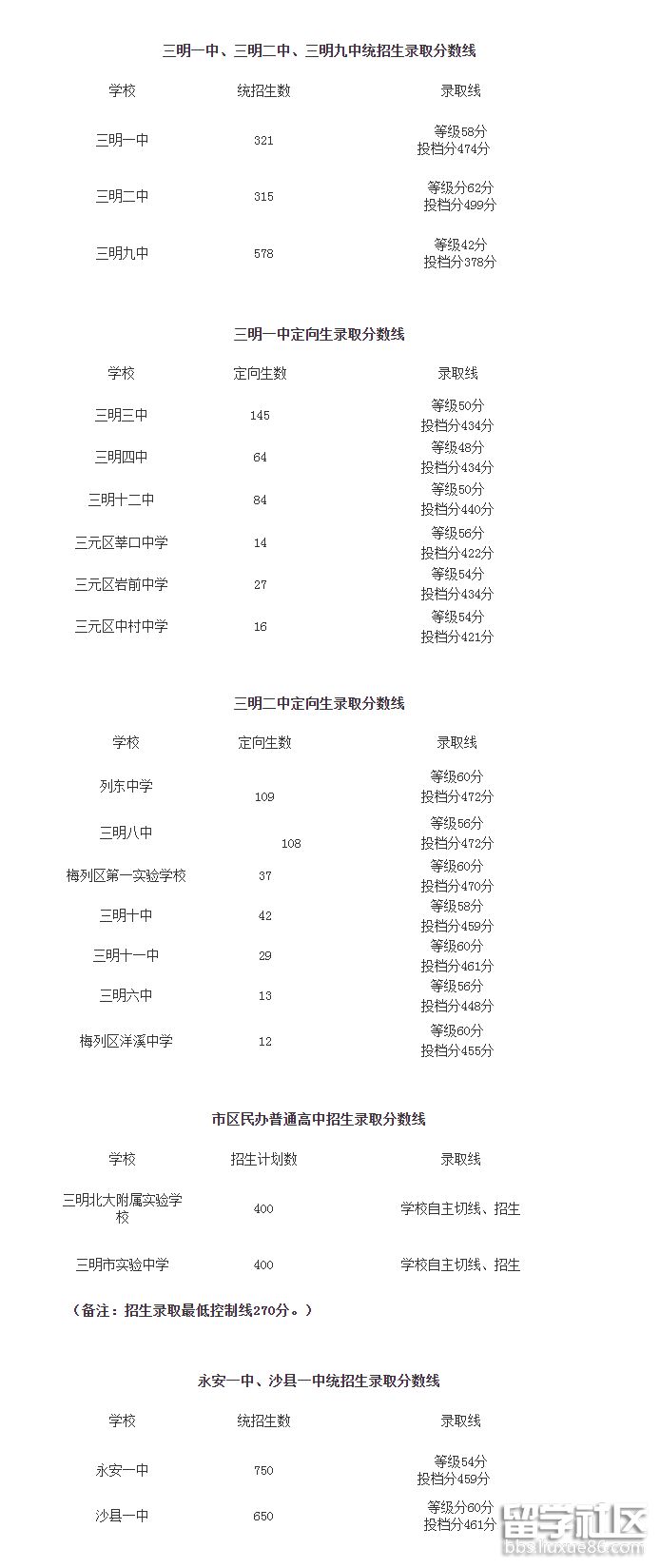 三明一中、三明二中、三明九中统招生录取分数线

| 学校 | 统招生数 | 录取线 |
|---|---|---|
| 三明一中 | 321 | 等级58分 投档分474分 |
| 三明二中 | 315 | 等级分62分 投档分499分 |
| 三明九中 | 578 | 等级42分 投档分378分 |

三明一中定向生录取分数线

| 学校 | 定向生数 | 录取线 |
|---|---|---|
| 三明三中 | 145 | 等级50分 投档分434分 |
| 三明四中 | 64 | 等级48分 投档分434分 |
| 三明十二中 | 84 | 等级50分 投档分440分 |
| 三元区莘口中学 | 14 | 等级56分 投档分422分 |
| 三元区岩前中学 | 27 | 等级54分 投档分434分 |
| 三元区中村中学 | 16 | 等级54分 投档分421分 |

三明二中定向生录取分数线

| 学校 | 定向生数 | 录取线 |
|---|---|---|
| 列东中学 | 109 | 等级60分 投档分472分 |
| 三明八中 | 108 | 等级56分 投档分472分 |
| 梅列区第一实验学校 | 37 | 等级60分 投档分470分 |
| 三明十中 | 42 | 等级58分 投档分459分 |
| 三明十一中 | 29 | 等级60分 投档分461分 |
| 三明六中 | 13 | 等级56分 投档分448分 |
| 梅列区洋溪中学 | 12 | 等级60分 投档分455分 |

市区民办普通高中招生录取分数线

| 学校 | 招生计划数 | 录取线 |
|---|---|---|
| 三明北大附属实验学校 | 400 | 学校自主切线、招生 |
| 三明市实验中学 | 400 | 学校自主切线、招生 |

（备注：招生录取最低控制线270分。）

永安一中、沙县一中统招生录取分数线

| 学校 | 统招生数 | 录取线 |
|---|---|---|
| 永安一中 | 750 | 等级54分 投档分459分 |
| 沙县一中 | 650 | 等级分60分 投档分461分 |

留学社区
bbs.liuxue86.com